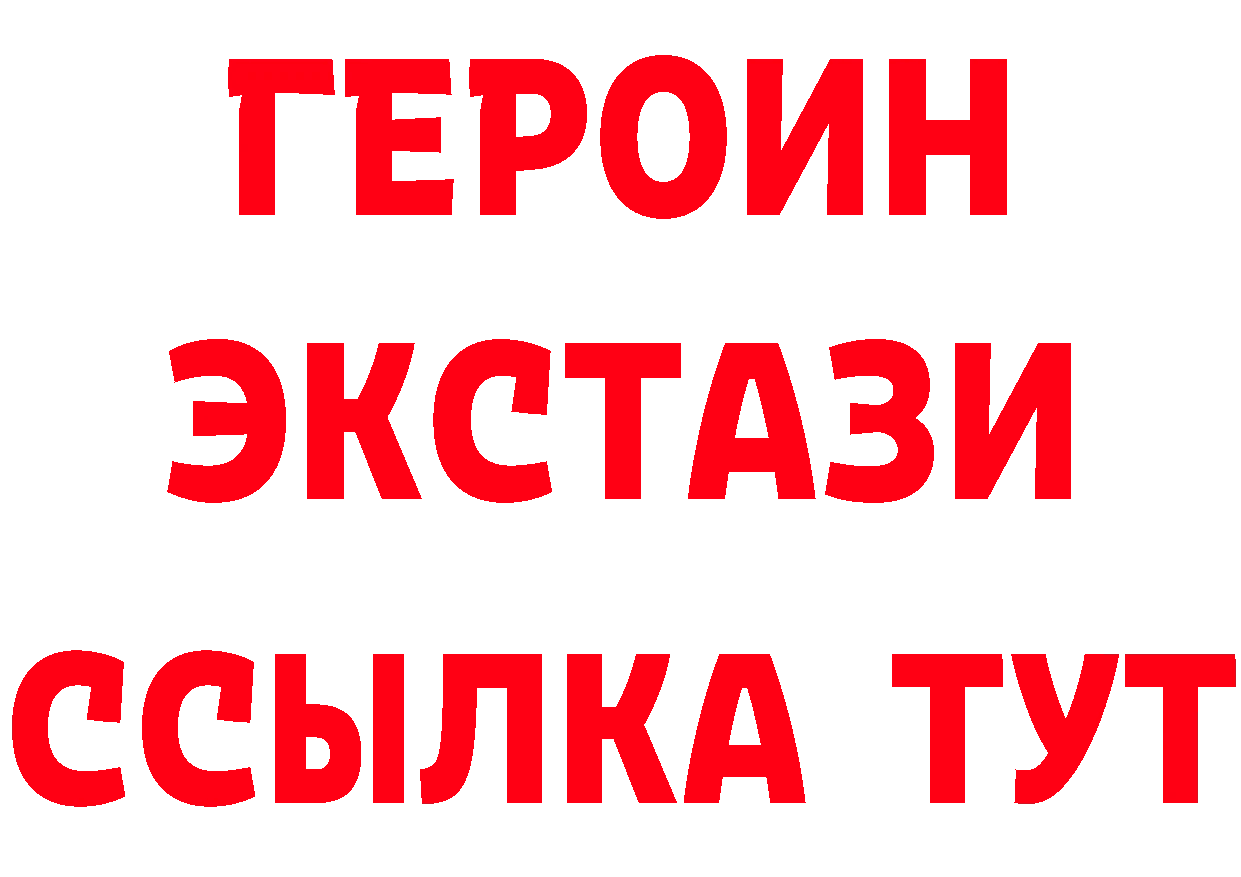 ГЕРОИН
ЭКСТАЗИ
ССЫЛКА ТУТ